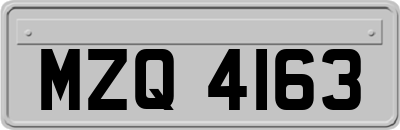 MZQ 4163